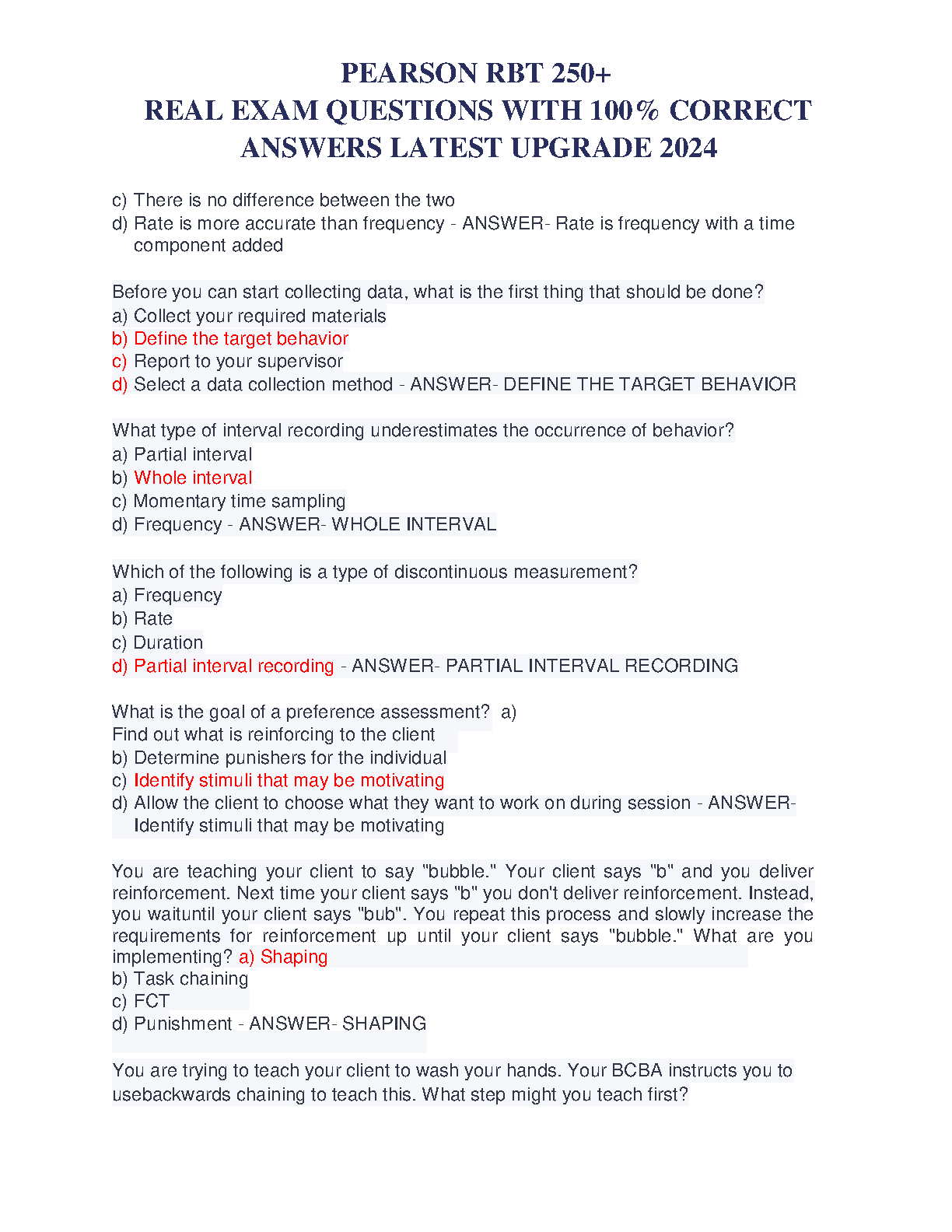 PEARSON RBT 250+
REAL EXAM QUESTIONS WITH 100% CORRECT ANSWERS LATEST UPGRADE 2024

c) There is no difference between the two
d) Rate is more accurate than frequency - ANSWER- Rate is frequency with a time component added

Before you can start collecting data, what is the first thing that should be done?
a) Collect your required materials
b) Define the target behavior
c) Report to your supervisor
d) Select a data collection method - ANSWER- DEFINE THE TARGET BEHAVIOR

What type of interval recording underestimates the occurrence of behavior?
a) Partial interval
b) Whole interval
c) Momentary time sampling
d) Frequency - ANSWER- WHOLE INTERVAL

Which of the following is a type of discontinuous measurement?
a) Frequency
b) Rate
c) Duration
d) Partial interval recording - ANSWER- PARTIAL INTERVAL RECORDING

What is the goal of a preference assessment? a)
Find out what is reinforcing to the client
b) Determine punishers for the individual
c) Identify stimuli that may be motivating
d) Allow the client to choose what they want to work on during session - ANSWER- Identify stimuli that may be motivating

You are teaching your client to say "bubble." Your client says "b" and you deliver reinforcement. Next time your client says "b" you don't deliver reinforcement. Instead, you waituntil your client says "bub". You repeat this process and slowly increase the requirements for reinforcement up until your client says "bubble." What are you implementing? a) Shaping
b) Task chaining
c) FCT
d) Punishment - ANSWER- SHAPING

You are trying to teach your client to wash your hands. Your BCBA instructs you to usebackwards chaining to teach this. What step might you teach first?